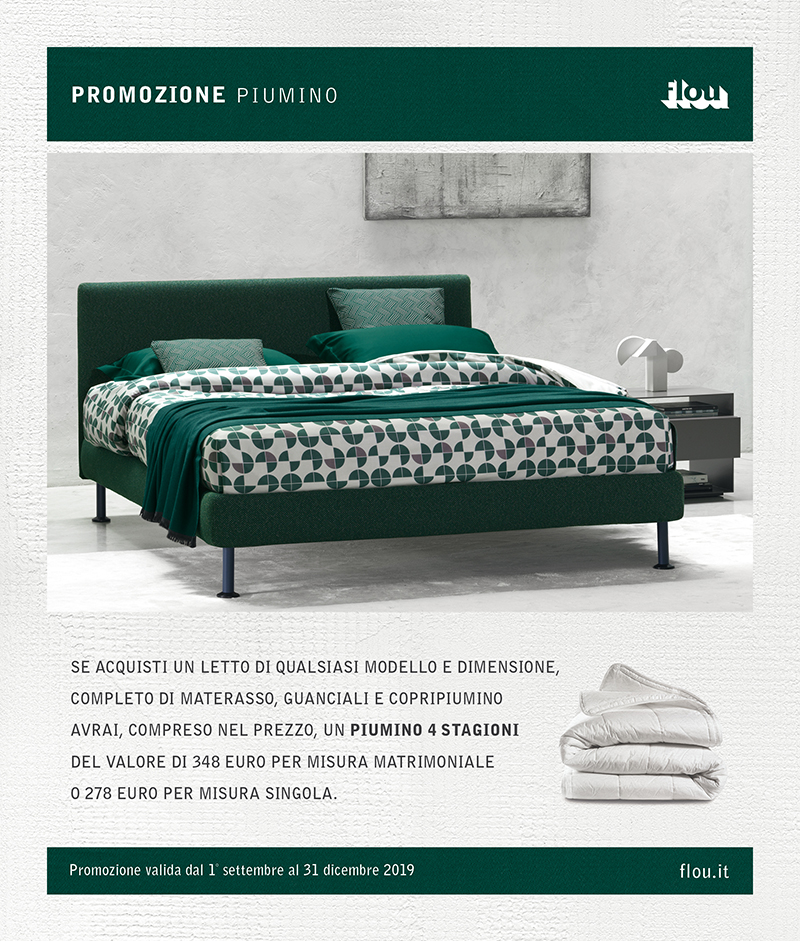 PROMOZIONE PIUMINO

flou

SE ACQUISTI UN LETTO DI QUALSIASI MODELLO E DIMENSIONE, COMPLETO DI MATERASSO, GUANCIALI E COPRIPIUMINO AVRAI, COMPRESO NEL PREZZO, UN PIUMINO 4 STAGIONI DEL VALORE DI 348 EURO PER MISURA MATRIMONIALE O 278 EURO PER MISURA SINGOLA.

Promozione valida dal 1° settembre al 31 dicembre 2019

flou.it